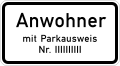 Anwohner
mit Parkausweis
Nr. IIIIIIIII